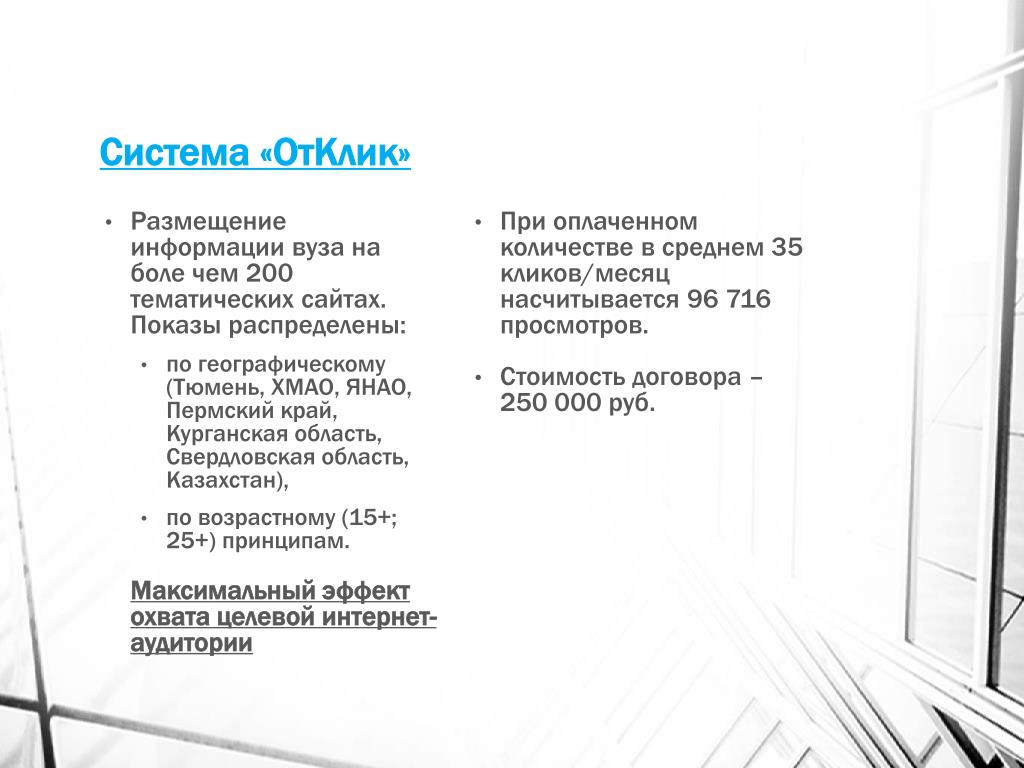 Система «ОтКлик»

• Размещение информации вуза на боле чем 200 тематических сайтах. Показы распределены:

• по географическому (Тюмень, ХМАО, ЯНАО, Пермский край, Курганская область, Свердловская область, Казахстан),

• по возрастному (15+; 25+) принципам.

Максимальный эффект охвата целевой интернет-аудитории

• При оплаченном количестве в среднем 35 кликов/месяц насчитывается 96 716 просмотров.

• Стоимость договора – 250 000 руб.